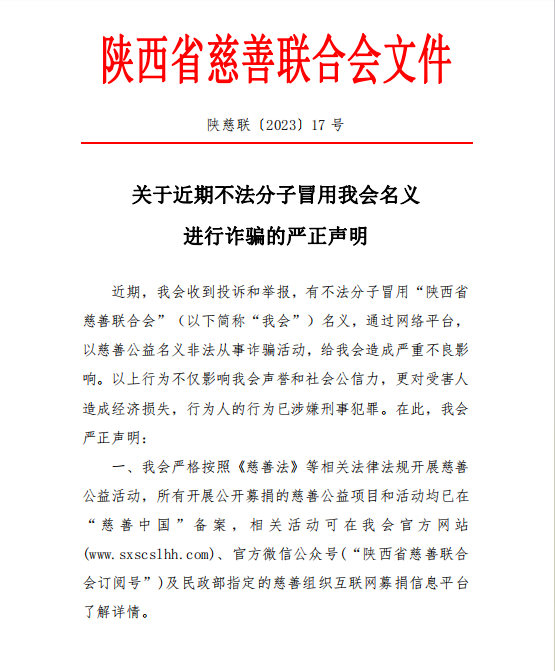 陕西省慈善联合会文件

陕慈联〔2023〕17 号

关于近期不法分子冒用我会名义
进行诈骗的严正声明

近期，我会收到投诉和举报，有不法分子冒用“陕西省慈善联合会”（以下简称“我会”）名义，通过网络平台，以慈善公益名义非法从事诈骗活动，给我会造成严重不良影响。以上行为不仅影响我会声誉和社会公信力，更对受害人造成经济损失，行为人的行为已涉嫌刑事犯罪。在此，我会严正声明：

一、我会严格按照《慈善法》等相关法律法规开展慈善公益活动，所有开展公开募捐的慈善公益项目和活动均已在“慈善中国”备案，相关活动可在我会官方网站(www.sxscslhh.com)、官方微信公众号(“陕西省慈善联合会订阅号”)及民政部指定的慈善组织互联网募捐信息平台了解详情。